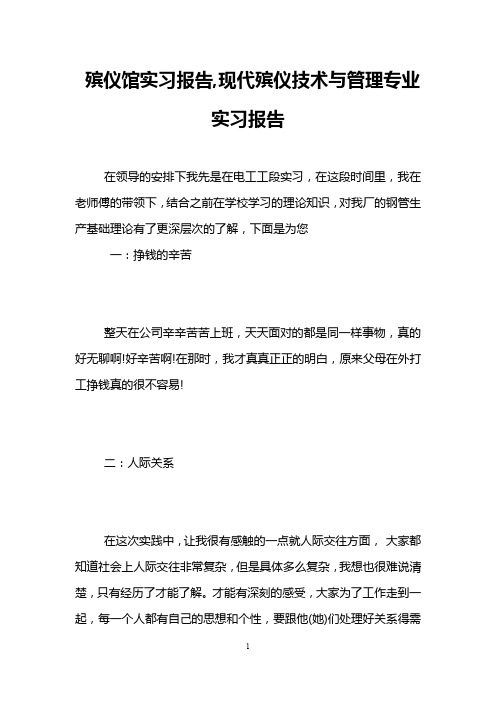 殡仪馆实习报告,现代殡仪技术与管理专业实习报告

在领导的安排下我先是在电工工段实习，在这段时间里，我在老师傅的带领下，结合之前在学校学习的理论知识，对我厂的钢管生产基础理论有了更深层次的了解，下面是为您

一：挣钱的辛苦

整天在公司辛辛苦苦上班，天天面对的都是同一样事物，真的好无聊啊!好辛苦啊!在那时，我才真真正正的明白，原来父母在外打工挣钱真的很不容易!

二：人际关系

在这次实践中，让我很有感触的一点就人际交往方面， 大家都知道社会上人际交往非常复杂，但是具体多么复杂，我想也很难说清楚，只有经历了才能了解。才能有深刻的感受，大家为了工作走到一起，每一个人都有自己的思想和个性，要跟他(她)们处理好关系得需

1